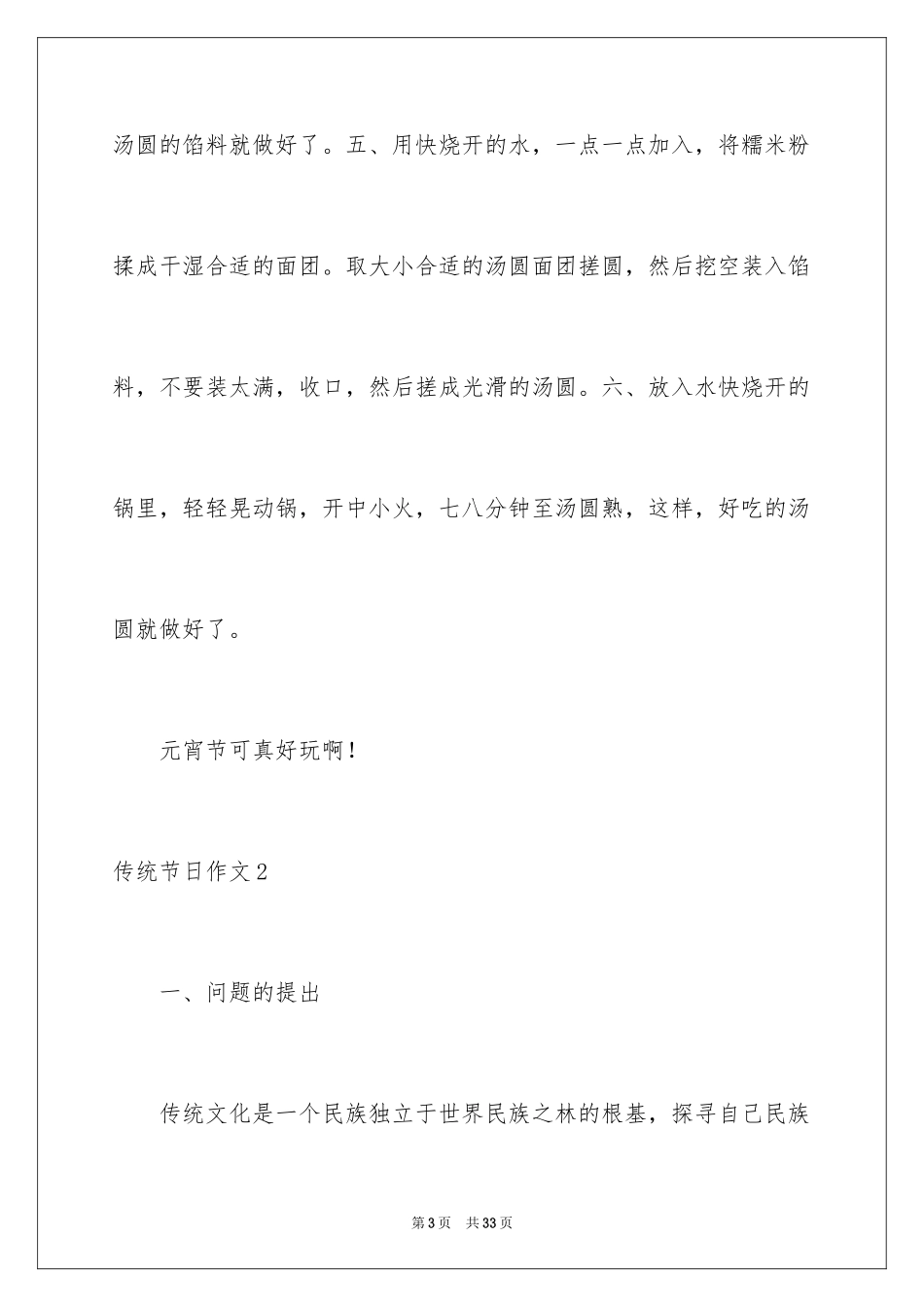 汤圆的馅料就做好了。五、用快烧开的水，一点一点加入，将糯米粉揉成干湿合适的面团。取大小合适的汤圆面团搓圆，然后挖空装入馅料，不要装太满，收口，然后搓成光滑的汤圆。六、放入水快烧开的锅里，轻轻晃动锅，开中小火，七八分钟至汤圆熟，这样，好吃的汤圆就做好了。

元宵节可真好玩啊！

传统节日作文2

一、问题的提出

传统文化是一个民族独立于世界民族之林的根基，探寻自己民族

第3页　共33页